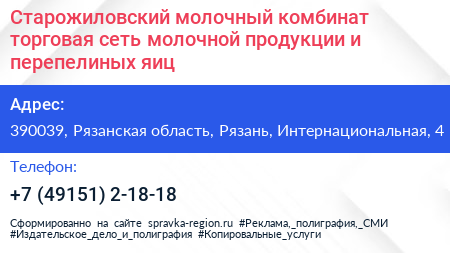 Старожиловский молочный комбинат торговая сеть молочной продукции и перепелиных яиц

Адрес:

390039, Рязанская область, Рязань, Интернациональная, 4

Телефон:

+7 (49151) 2-18-18

Сформированно на сайте spravka-region.ru #Реклама,_полиграфия,_СМИ #Издательское_дело_и_полиграфия #Копировальные_услуги